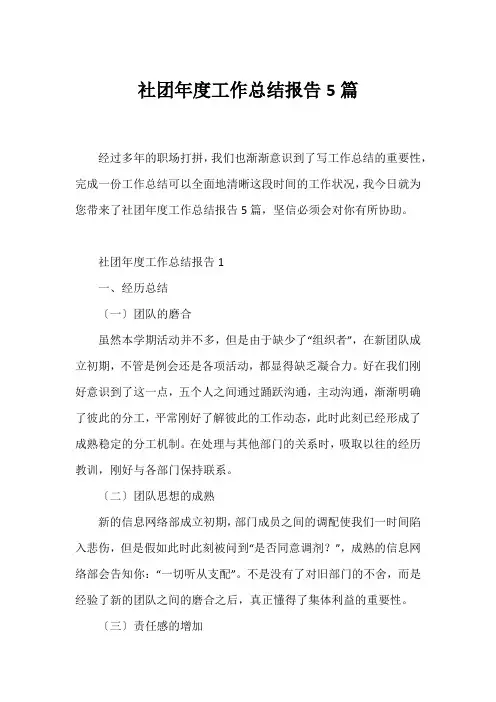 社团年度工作总结报告 5 篇

经过多年的职场打拼，我们也渐渐意识到了写工作总结的重要性，完成一份工作总结可以全面地清晰这段时间的工作状况，我今日就为您带来了社团年度工作总结报告 5 篇，坚信必须会对你有所协助。

社团年度工作总结报告 1

一、经历总结

〔一〕团队的磨合

虽然本学期活动并不多，但是由于缺少了“组织者”，在新团队成立初期，不管是例会还是各项活动，都显得缺乏凝合力。好在我们刚好意识到了这一点，五个人之间通过踊跃沟通，主动沟通，渐渐明确了彼此的分工，平常刚好了解彼此的工作动态，此时此刻已经形成了成熟稳定的分工机制。在处理与其他部门的关系时，吸取以往的经历教训，刚好与各部门保持联系。

〔二〕团队思想的成熟

新的信息网络部成立初期，部门成员之间的调配使我们一时间陷入悲伤，但是假如此时此刻被问到“是否同意调剂？”，成熟的信息网络部会告知你：“一切听从支配”。不是没有了对旧部门的不舍，而是经验了新的团队之间的磨合之后，真正懂得了集体利益的重要性。

〔三〕责任感的增加